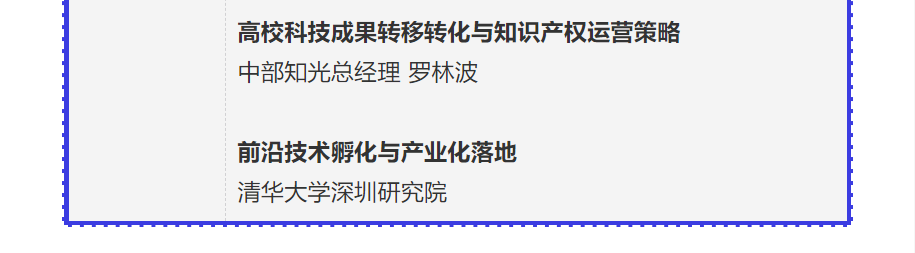 高校科技成果转移转化与知识产权运营策略
中部知光总经理 罗林波

前沿技术孵化与产业化落地
清华大学深圳研究院